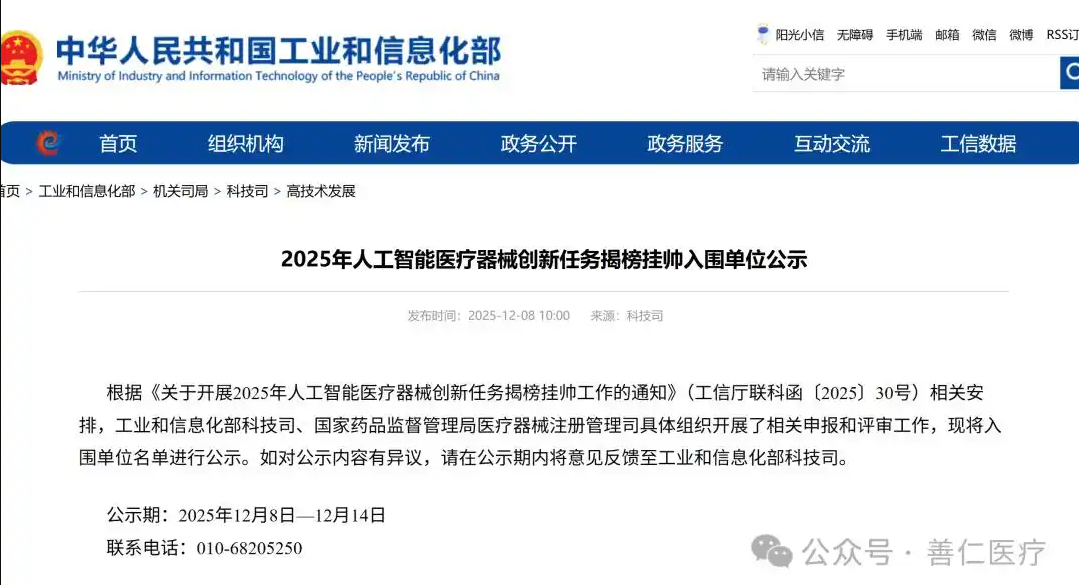 中华人民共和国工业和信息化部
Ministry of Industry and Information Technology of the People's Republic of China

阳光小信　无障碍　手机端　邮箱　微信　微博　RSS订

请输入关键字

首页　组织机构　新闻发布　政务公开　政务服务　互动交流　工信数据

首页 > 工业和信息化部 > 机关司局 > 科技司 > 高技术发展

2025年人工智能医疗器械创新任务揭榜挂帅入围单位公示

发布时间：2025-12-08 10:00　来源：科技司

根据《关于开展2025年人工智能医疗器械创新任务揭榜挂帅工作的通知》（工信厅联科函〔2025〕30号）相关安排，工业和信息化部科技司、国家药品监督管理局医疗器械注册管理司具体组织开展了相关申报和评审工作，现将入围单位名单进行公示。如对公示内容有异议，请在公示期内将意见反馈至工业和信息化部科技司。

公示期：2025年12月8日—12月14日

联系电话：010-68205250

公众号 · 善仁医疗